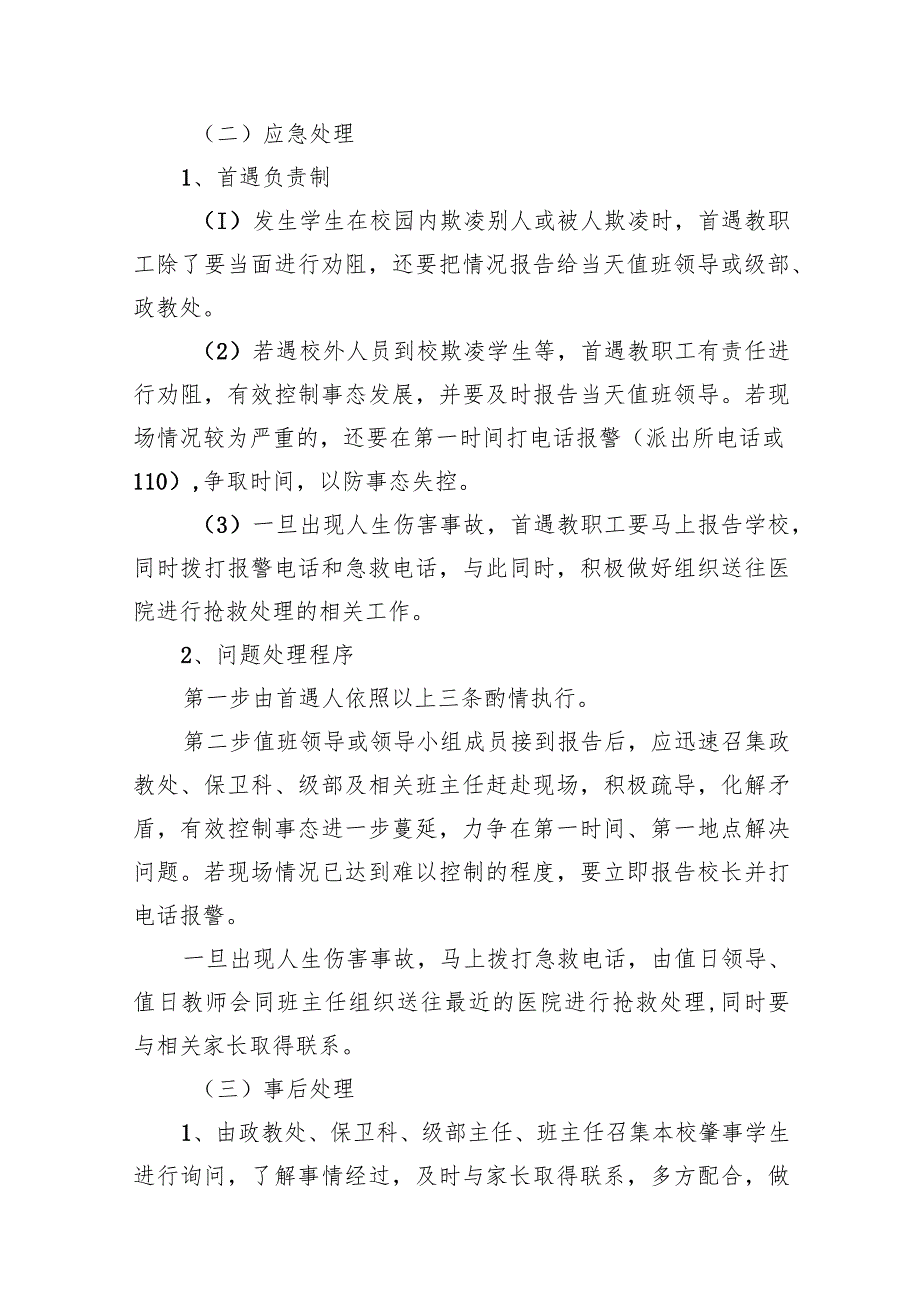 （二）应急处理

1、首遇负责制

（I）发生学生在校园内欺凌别人或被人欺凌时，首遇教职工除了要当面进行劝阻，还要把情况报告给当天值班领导或级部、政教处。

（2）若遇校外人员到校欺凌学生等，首遇教职工有责任进行劝阻，有效控制事态发展，并要及时报告当天值班领导。若现场情况较为严重的，还要在第一时间打电话报警（派出所电话或110）,争取时间，以防事态失控。

（3）一旦出现人生伤害事故，首遇教职工要马上报告学校，同时拨打报警电话和急救电话，与此同时，积极做好组织送往医院进行抢救处理的相关工作。

2、问题处理程序

第一步由首遇人依照以上三条酌情执行。

第二步值班领导或领导小组成员接到报告后，应迅速召集政教处、保卫科、级部及相关班主任赶赴现场，积极疏导，化解矛盾，有效控制事态进一步蔓延，力争在第一时间、第一地点解决问题。若现场情况已达到难以控制的程度，要立即报告校长并打电话报警。

一旦出现人生伤害事故，马上拨打急救电话，由值日领导、值日教师会同班主任组织送往最近的医院进行抢救处理，同时要与相关家长取得联系。

（三）事后处理

1、由政教处、保卫科、级部主任、班主任召集本校肇事学生进行询问，了解事情经过，及时与家长取得联系，多方配合，做